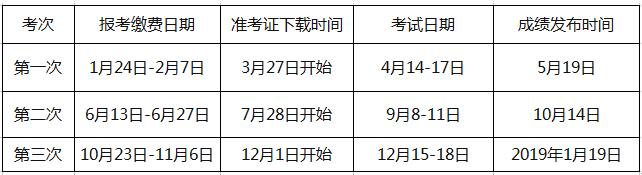 | 考次 | 报考缴费日期 | 准考证下载时间 | 考试日期 | 成绩发布时间 |
|---|---|---|---|---|
| 第一次 | 1月24日-2月7日 | 3月27日开始 | 4月14-17日 | 5月19日 |
| 第二次 | 6月13日-6月27日 | 7月28日开始 | 9月8-11日 | 10月14日 |
| 第三次 | 10月23日-11月6日 | 12月1日开始 | 12月15-18日 | 2019年1月19日 |